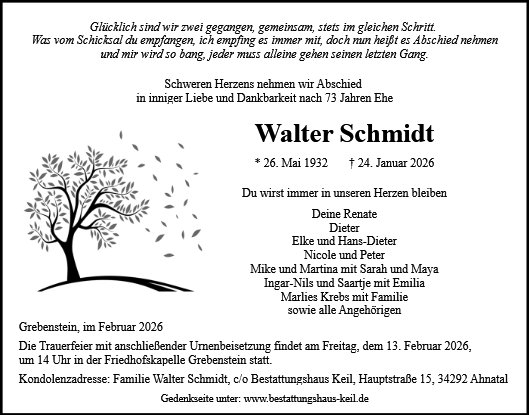 Glücklich sind wir zwei gegangen, gemeinsam, stets im gleichen Schritt. Was vom Schicksal du empfangen, ich empfing es immer mit, doch nun heißt es Abschied nehmen und mir wird so bang, jeder muss alleine gehen seinen letzten Gang.

Schweren Herzens nehmen wir Abschied
in inniger Liebe und Dankbarkeit nach 73 Jahren Ehe

Walter Schmidt

* 26. Mai 1932 † 24. Januar 2026

Du wirst immer in unseren Herzen bleiben

Deine Renate
Dieter
Elke und Hans-Dieter
Nicole und Peter
Mike und Martina mit Sarah und Maya
Ingar-Nils und Saartje mit Emilia
Marlies Krebs mit Familie
sowie alle Angehörigen

Grebenstein, im Februar 2026

Die Trauerfeier mit anschließender Urnenbeisetzung findet am Freitag, dem 13. Februar 2026, um 14 Uhr in der Friedhofskapelle Grebenstein statt.

Kondolenzadresse: Familie Walter Schmidt, c/o Bestattungshaus Keil, Hauptstraße 15, 34292 Ahnatal

Gedenkseite unter: www.bestattungshaus-keil.de